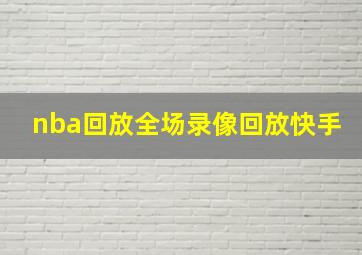 nba回放全场录像回放快手